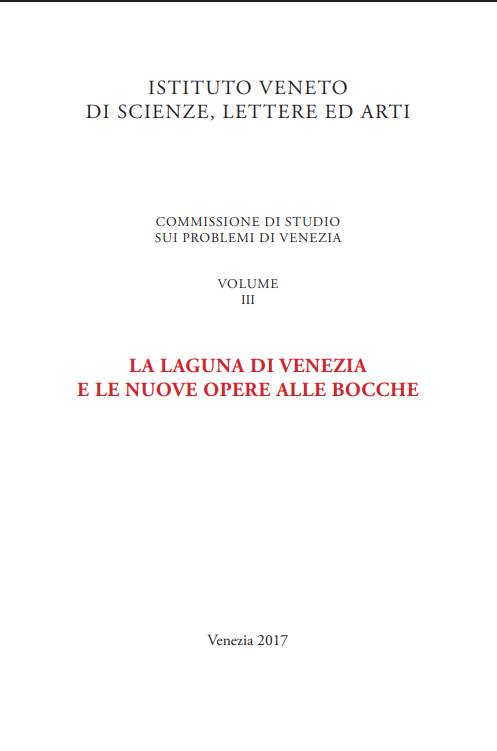 ISTITUTO VENETO
DI SCIENZE, LETTERE ED ARTI

COMMISSIONE DI STUDIO
SUI PROBLEMI DI VENEZIA

VOLUME
III

LA LAGUNA DI VENEZIA
E LE NUOVE OPERE ALLE BOCCHE

Venezia 2017